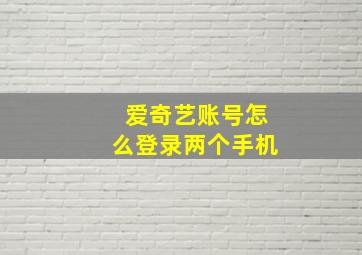 爱奇艺账号怎么登录两个手机